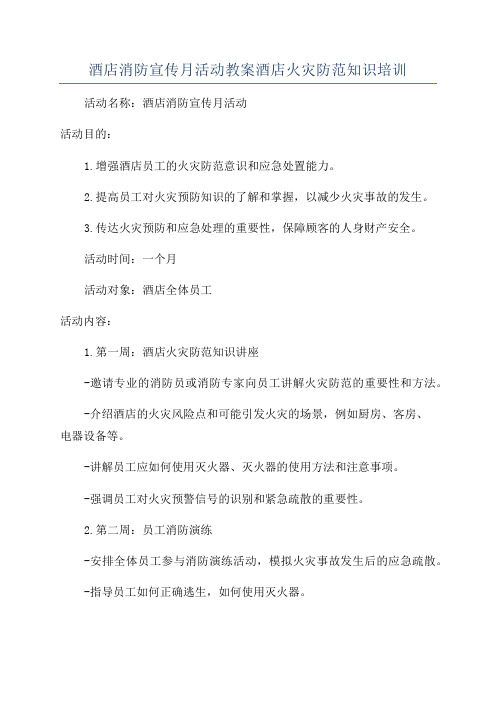 酒店消防宣传月活动教案酒店火灾防范知识培训

活动名称：酒店消防宣传月活动

活动目的：

1.增强酒店员工的火灾防范意识和应急处置能力。

2.提高员工对火灾预防知识的了解和掌握，以减少火灾事故的发生。

3.传达火灾预防和应急处理的重要性，保障顾客的人身财产安全。

活动时间：一个月

活动对象：酒店全体员工

活动内容：

1.第一周：酒店火灾防范知识讲座

-邀请专业的消防员或消防专家向员工讲解火灾防范的重要性和方法。

-介绍酒店的火灾风险点和可能引发火灾的场景，例如厨房、客房、电器设备等。

-讲解员工应如何使用灭火器、灭火器的使用方法和注意事项。

-强调员工对火灾预警信号的识别和紧急疏散的重要性。

2.第二周：员工消防演练

-安排全体员工参与消防演练活动，模拟火灾事故发生后的应急疏散。

-指导员工如何正确逃生，如何使用灭火器。